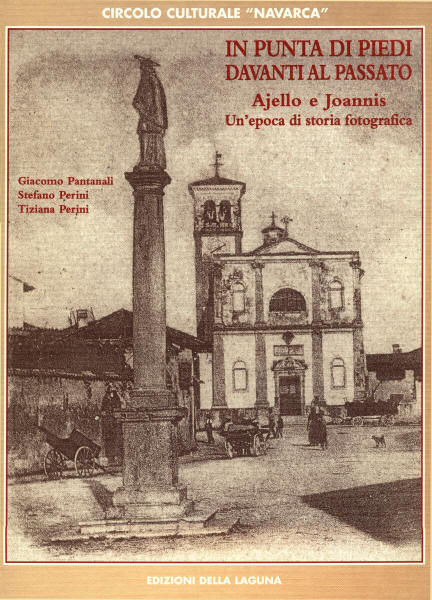 CIRCOLO CULTURALE "NAVARCA"

IN PUNTA DI PIEDI
DAVANTI AL PASSATO

Ajello e Joannis
Un'epoca di storia fotografica

Giacomo Pantanali
Stefano Perini
Tiziana Perini

EDIZIONI DELLA LAGUNA